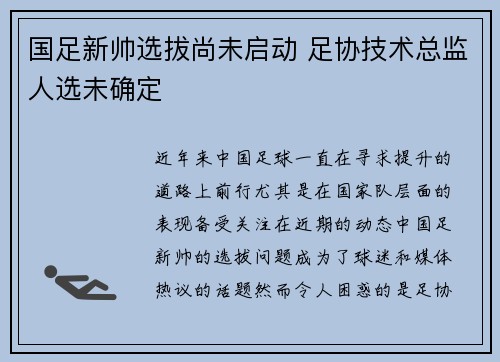 国足新帅选拔尚未启动 足协技术总监人选未确定

近年来中国足球一直在寻求提升的道路上前行尤其是在国家队层面的表现备受关注在近期的动态中国足新帅的选拔问题成为了球迷和媒体热议的话题然而令人困惑的是足协